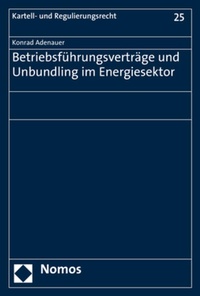 Kartell- und Regulierungsrecht

25

Konrad Adenauer

Betriebsführungsverträge und Unbundling im Energiesektor

Nomos